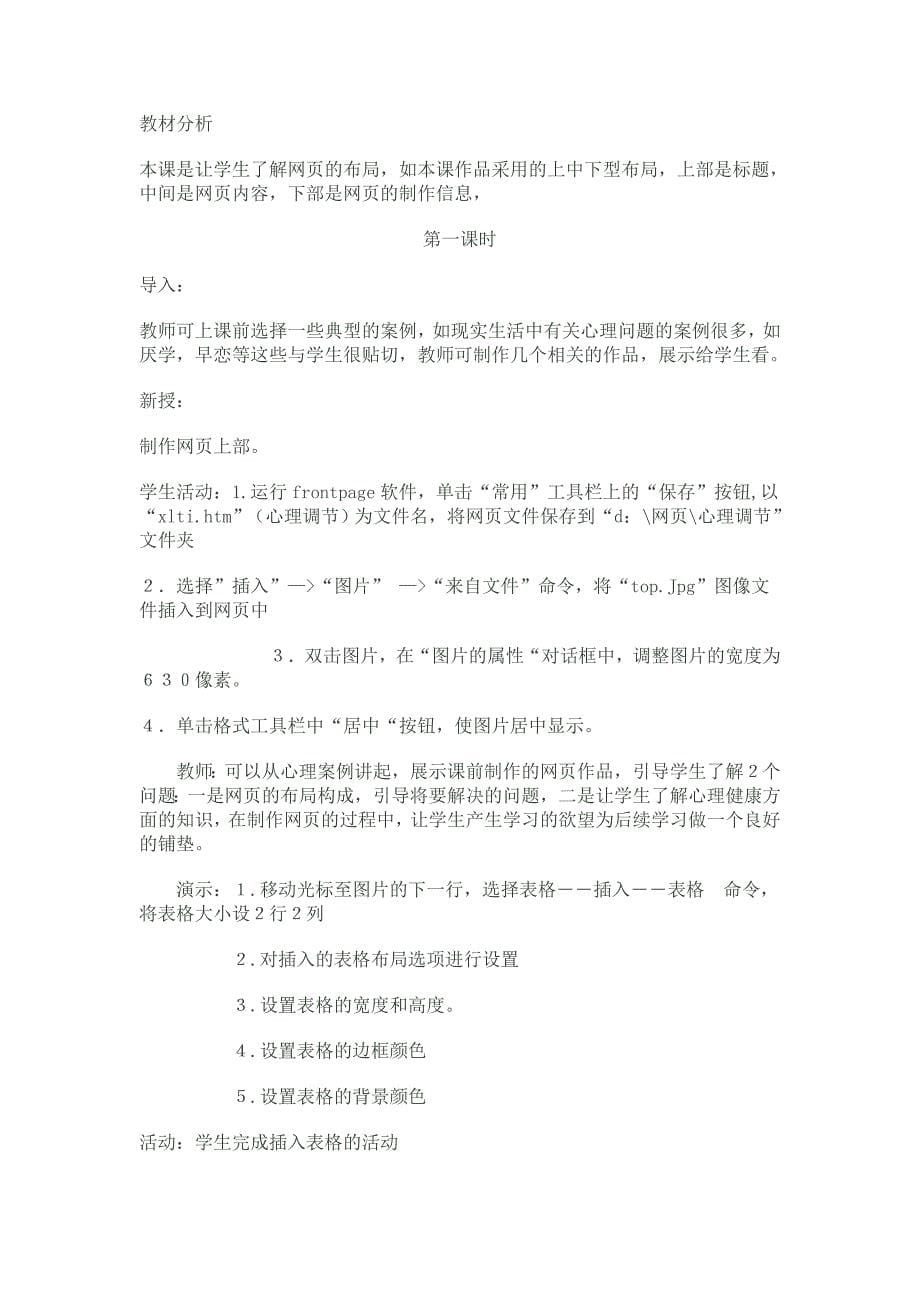 教材分析

本课是让学生了解网页的布局，如本课作品采用的上中下型布局，上部是标题，中间是网页内容，下部是网页的制作信息，

第一课时

导入：

教师可上课前选择一些典型的案例，如现实生活中有关心理问题的案例很多，如厌学，早恋等这些与学生很贴切，教师可制作几个相关的作品，展示给学生看。

新授：

制作网页上部。

学生活动：1.运行 frontpage 软件，单击“常用”工具栏上的“保存”按钮,以“xlti.htm”（心理调节）为文件名，将网页文件保存到“d：\网页\心理调节”文件夹

２．选择”插入”—>“图片” —>“来自文件”命令，将“top.Jpg”图像文件插入到网页中

３．双击图片，在“图片的属性“对话框中，调整图片的宽度为６３０像素。

４．单击格式工具栏中“居中“按钮，使图片居中显示。

教师:可以从心理案例讲起，展示课前制作的网页作品，引导学生了解２个问题:一是网页的布局构成，引导将要解决的问题，二是让学生了解心理健康方面的知识，在制作网页的过程中，让学生产生学习的欲望为后续学习做一个良好的铺垫。

演示：１.移动光标至图片的下一行，选择表格——插入——表格　命令，将表格大小设２行２列

２.对插入的表格布局选项进行设置

３.设置表格的宽度和高度。

４.设置表格的边框颜色

５.设置表格的背景颜色

活动：学生完成插入表格的活动